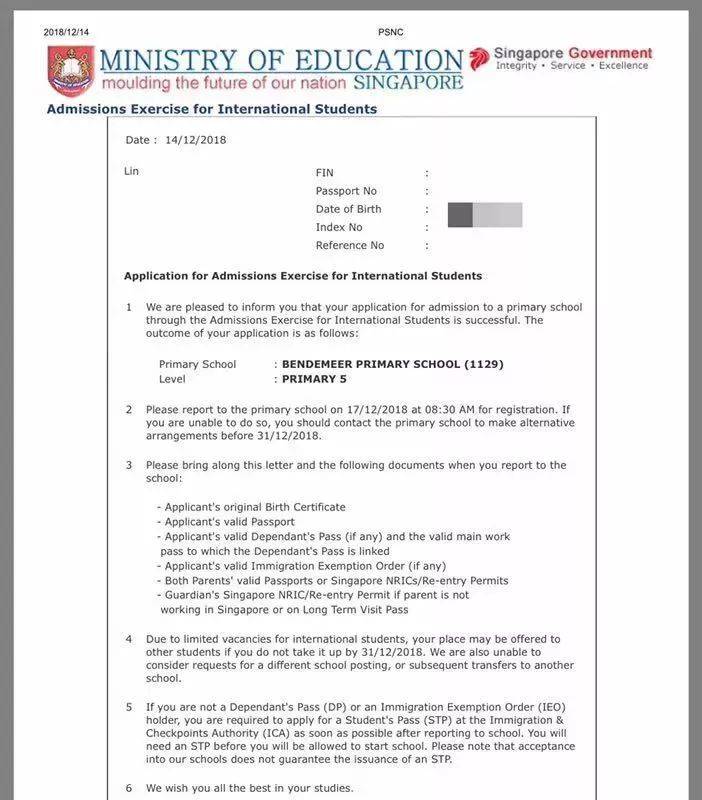 2018/12/14

PSNC

MINISTRY OF EDUCATION
moulding the future of our nation SINGAPORE

Singapore Government
Integrity • Service • Excellence

Admissions Exercise for International Students

Date : 14/12/2018

Lin

FIN :
Passport No :
Date of Birth :
Index No :
Reference No :

Application for Admissions Exercise for International Students

1 We are pleased to inform you that your application for admission to a primary school through the Admissions Exercise for International Students is successful. The outcome of your application is as follows:

Primary School : BENDEMEER PRIMARY SCHOOL (1129)
Level : PRIMARY 5

2 Please report to the primary school on 17/12/2018 at 08:30 AM for registration. If you are unable to do so, you should contact the primary school to make alternative arrangements before 31/12/2018.

3 Please bring along this letter and the following documents when you report to the school:

- Applicant's original Birth Certificate
- Applicant's valid Passport
- Applicant's valid Dependant's Pass (if any) and the valid main work pass to which the Dependant's Pass is linked
- Applicant's valid Immigration Exemption Order (if any)
- Both Parents' valid Passports or Singapore NRICs/Re-entry Permits
- Guardian's Singapore NRIC/Re-entry Permit if parent is not working in Singapore or on Long Term Visit Pass

4 Due to limited vacancies for international students, your place may be offered to other students if you do not take it up by 31/12/2018. We are also unable to consider requests for a different school posting, or subsequent transfers to another school.

5 If you are not a Dependant's Pass (DP) or an Immigration Exemption Order (IEO) holder, you are required to apply for a Student's Pass (STP) at the Immigration & Checkpoints Authority (ICA) as soon as possible after reporting to school. You will need an STP before you will be allowed to start school. Please note that acceptance into our schools does not guarantee the issuance of an STP.

6 We wish you all the best in your studies.